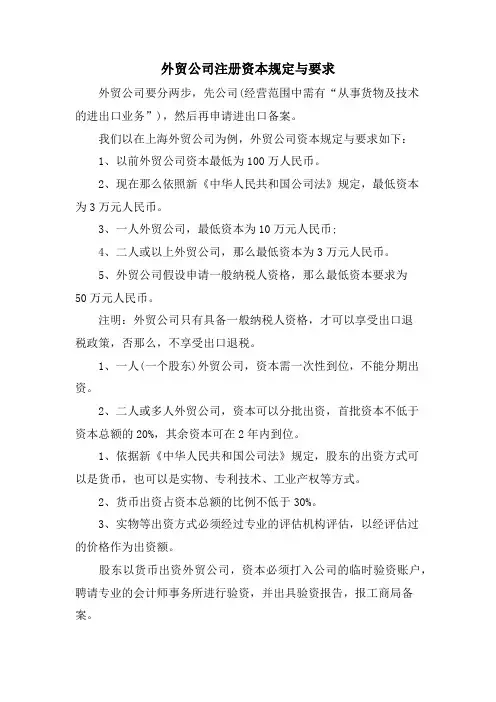 外贸公司注册资本规定与要求

外贸公司要分两步，先公司(经营范围中需有“从事货物及技术的进出口业务”)，然后再申请进出口备案。

我们以在上海外贸公司为例，外贸公司资本规定与要求如下：

1、以前外贸公司资本最低为100万人民币。

2、现在那么依照新《中华人民共和国公司法》规定，最低资本为3万元人民币。

3、一人外贸公司，最低资本为10万元人民币；

4、二人或以上外贸公司，那么最低资本为3万元人民币。

5、外贸公司假设申请一般纳税人资格，那么最低资本要求为50万元人民币。

注明：外贸公司只有具备一般纳税人资格，才可以享受出口退税政策，否那么，不享受出口退税。

1、一人(一个股东)外贸公司，资本需一次性到位，不能分期出资。

2、二人或多人外贸公司，资本可以分批出资，首批资本不低于资本总额的20%，其余资本可在2年内到位。

1、依据新《中华人民共和国公司法》规定，股东的出资方式可以是货币，也可以是实物、专利技术、工业产权等方式。

2、货币出资占资本总额的比例不低于30%。

3、实物等出资方式必须经过专业的评估机构评估，以经评估过的价格作为出资额。

股东以货币出资外贸公司，资本必须打入公司的临时验资账户，聘请专业的会计师事务所进行验资，并出具验资报告，报工商局备案。